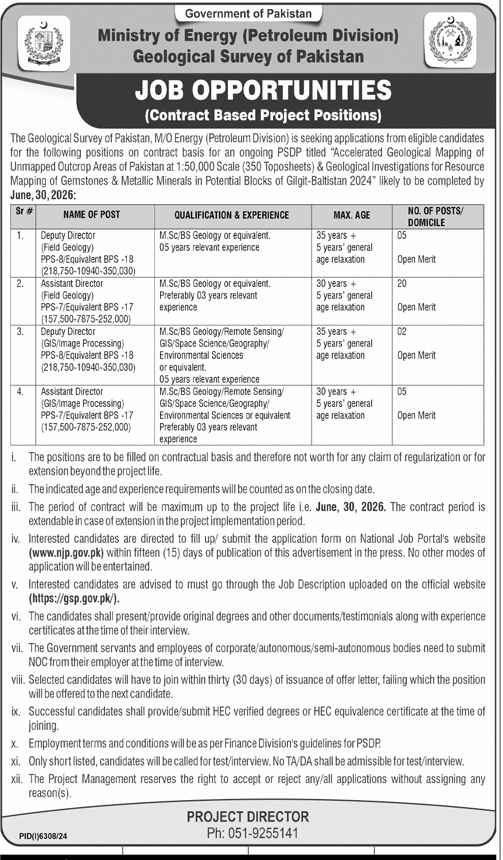 Government of Pakistan
Ministry of Energy (Petroleum Division)
Geological Survey of Pakistan

JOB OPPORTUNITIES
(Contract Based Project Positions)

The Geological Survey of Pakistan, M/O Energy (Petroleum Division) is seeking applications from eligible candidates for the following positions on contract basis for an ongoing PSDP titled "Accelerated Geological Mapping of Unmapped Outcrop Areas of Pakistan at 1:50,000 Scale (350 Toposheets) & Geological Investigations for Resource Mapping of Gemstones & Metallic Minerals in Potential Blocks of Gilgit-Baltistan 2024" likely to be completed by June, 30, 2026:

| Sr # | NAME OF POST | QUALIFICATION & EXPERIENCE | MAX. AGE | NO. OF POSTS/ DOMICILE |
|---|---|---|---|---|
| 1. | Deputy Director (Field Geology) PPS-8/Equivalent BPS -18 (218,750-10940-350,030) | M.Sc/BS Geology or equivalent. 05 years relevant experience | 35 years + 5 years' general age relaxation | 05 Open Merit |
| 2. | Assistant Director (Field Geology) PPS-7/Equivalent BPS -17 (157,500-7875-252,000) | M.Sc/BS Geology or equivalent. Preferably 03 years relevant experience | 30 years + 5 years' general age relaxation | 20 Open Merit |
| 3. | Deputy Director (GIS/Image Processing) PPS-8/Equivalent BPS -18 (218,750-10940-350,030) | M.Sc/BS Geology/Remote Sensing/ GIS/Space Science/Geography/ Environmental Sciences or equivalent. 05 years relevant experience | 35 years + 5 years' general age relaxation | 02 Open Merit |
| 4. | Assistant Director (GIS/Image Processing) PPS-7/Equivalent BPS -17 (157,500-7875-252,000) | M.Sc/BS Geology/Remote Sensing/ GIS/Space Science/Geography/ Environmental Sciences or equivalent Preferably 03 years relevant experience | 30 years + 5 years' general age relaxation | 05 Open Merit |

i. The positions are to be filled on contractual basis and therefore not worth for any claim of regularization or for extension beyond the project life.
ii. The indicated age and experience requirements will be counted as on the closing date.
iii. The period of contract will be maximum up to the project life i.e. June, 30, 2026. The contract period is extendable in case of extension in the project implementation period.
iv. Interested candidates are directed to fill up/ submit the application form on National Job Portal's website (www.njp.gov.pk) within fifteen (15) days of publication of this advertisement in the press. No other modes of application will be entertained.
v. Interested candidates are advised to must go through the Job Description uploaded on the official website (https://gsp.gov.pk/).
vi. The candidates shall present/provide original degrees and other documents/testimonials along with experience certificates at the time of their interview.
vii. The Government servants and employees of corporate/autonomous/semi-autonomous bodies need to submit NOC from their employer at the time of interview.
viii. Selected candidates will have to join within thirty (30 days) of issuance of offer letter, failing which the position will be offered to the next candidate.
ix. Successful candidates shall provide/submit HEC verified degrees or HEC equivalence certificate at the time of joining.
x. Employment terms and conditions will be as per Finance Division's guidelines for PSDP.
xi. Only short listed, candidates will be called for test/interview. No TA/DA shall be admissible for test/interview.
xii. The Project Management reserves the right to accept or reject any/all applications without assigning any reason(s).

PROJECT DIRECTOR
Ph: 051-9255141

PID(I)6308/24